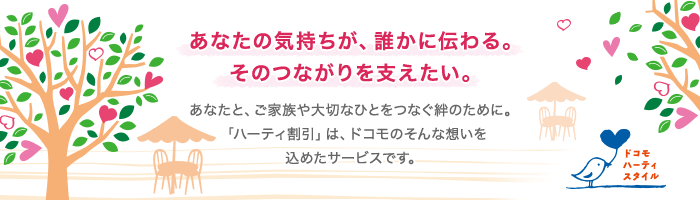 あなたの気持ちが、誰かに伝わる。
そのつながりを支えたい。

あなたと、ご家族や大切なひとをつなぐ絆のために。
「ハーティ割引」は、ドコモのそんな想いを
込めたサービスです。

ドコモ
ハーティ
スタイル